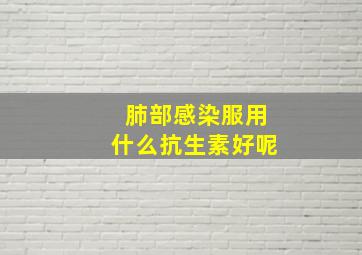 肺部感染服用
什么抗生素好呢